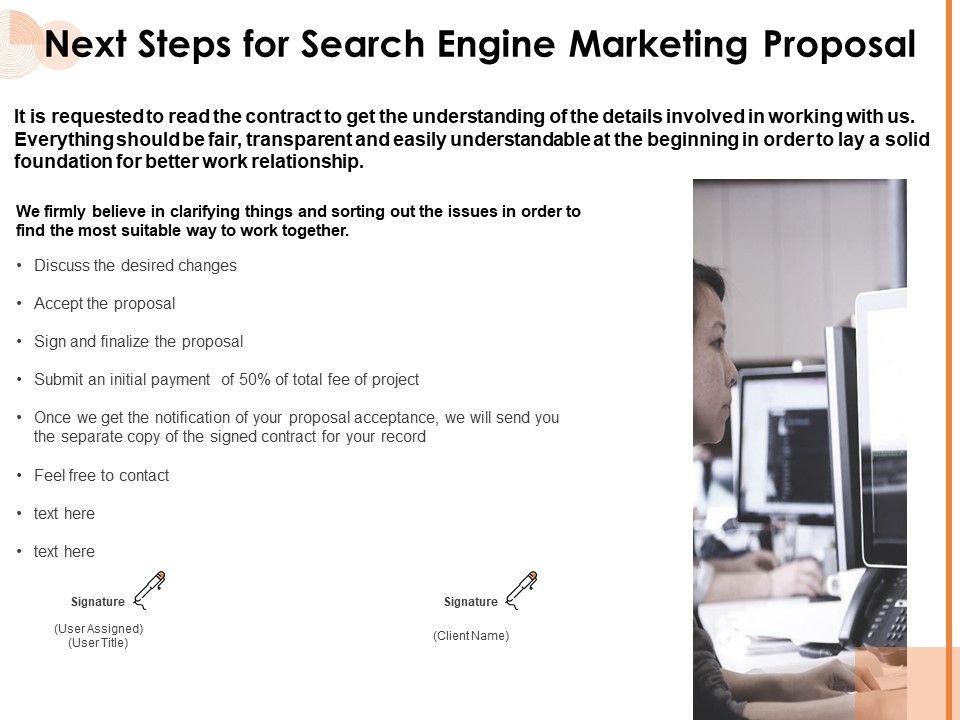 Next Steps for Search Engine Marketing Proposal

It is requested to read the contract to get the understanding of the details involved in working with us. Everything should be fair, transparent and easily understandable at the beginning in order to lay a solid foundation for better work relationship.

We firmly believe in clarifying things and sorting out the issues in order to find the most suitable way to work together.

• Discuss the desired changes
• Accept the proposal
• Sign and finalize the proposal
• Submit an initial payment of 50% of total fee of project
• Once we get the notification of your proposal acceptance, we will send you the separate copy of the signed contract for your record
• Feel free to contact
• text here
• text here

Signature
(User Assigned)
(User Title)

Signature
(Client Name)